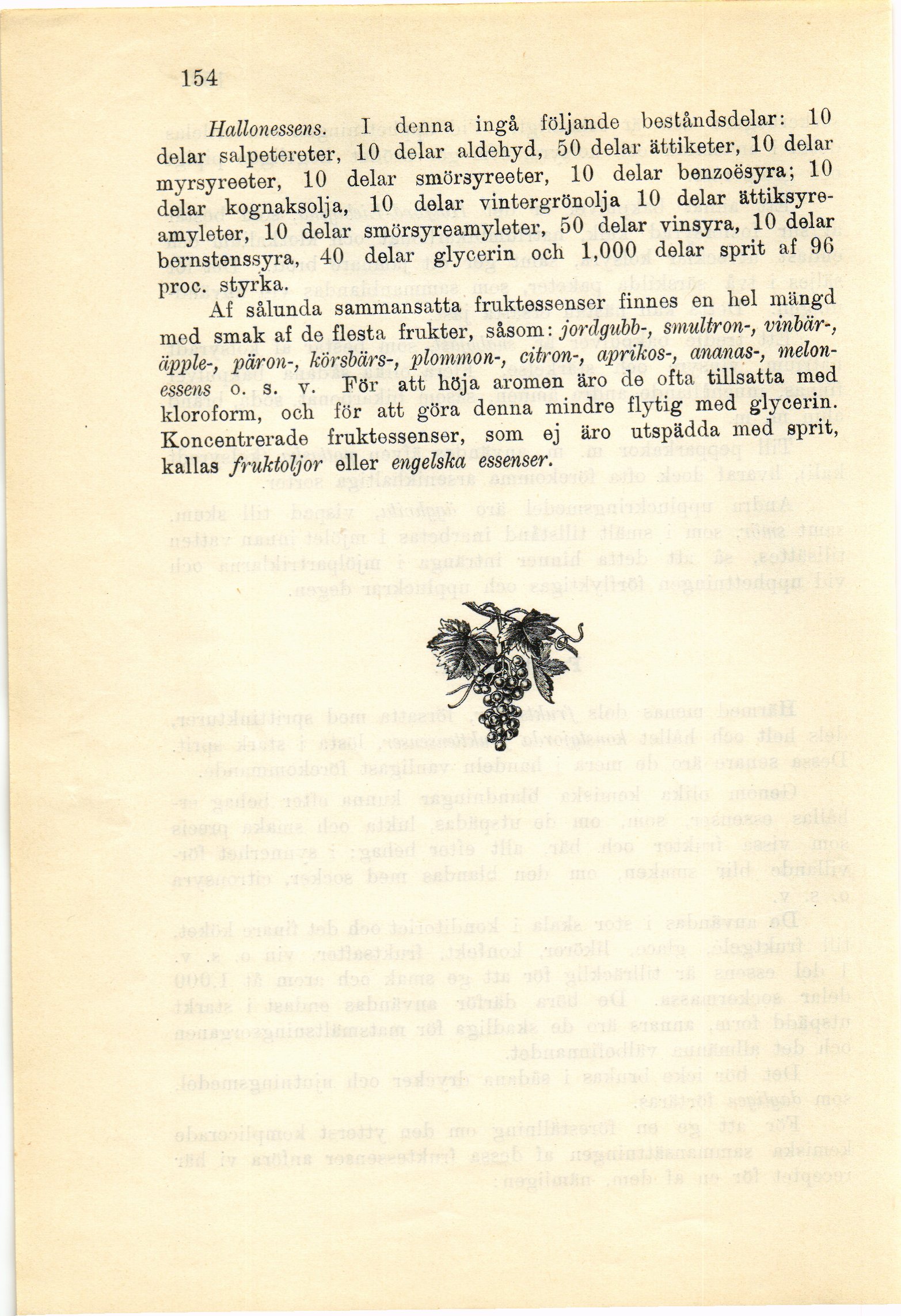 154

Hallonessens. I denna ingå följande beståndsdelar: 10 delar salpetereter, 10 delar aldehyd, 50 delar ättiketer, 10 delar myrsyreeter, 10 delar smörsyreeter, 10 delar benzoësyra; 10 delar kognaksolja, 10 delar vintergrönolja 10 delar ättiksyreamyleter, 10 delar smörsyreamyleter, 50 delar vinsyra, 10 delar bernstenssyra, 40 delar glycerin och 1,000 delar sprit af 96 proc. styrka.

Af sålunda sammansatta fruktessenser finnes en hel mängd med smak af de flesta frukter, såsom: jordgubb-, smultron-, vinbär-, äpple-, päron-, körsbärs-, plommon-, citron-, aprikos-, ananas-, melonessens o. s. v. För att höja aromen äro de ofta tillsatta med kloroform, och för att göra denna mindre flytig med glycerin. Koncentrerade fruktessenser, som ej äro utspädda med sprit, kallas fruktoljor eller engelska essenser.